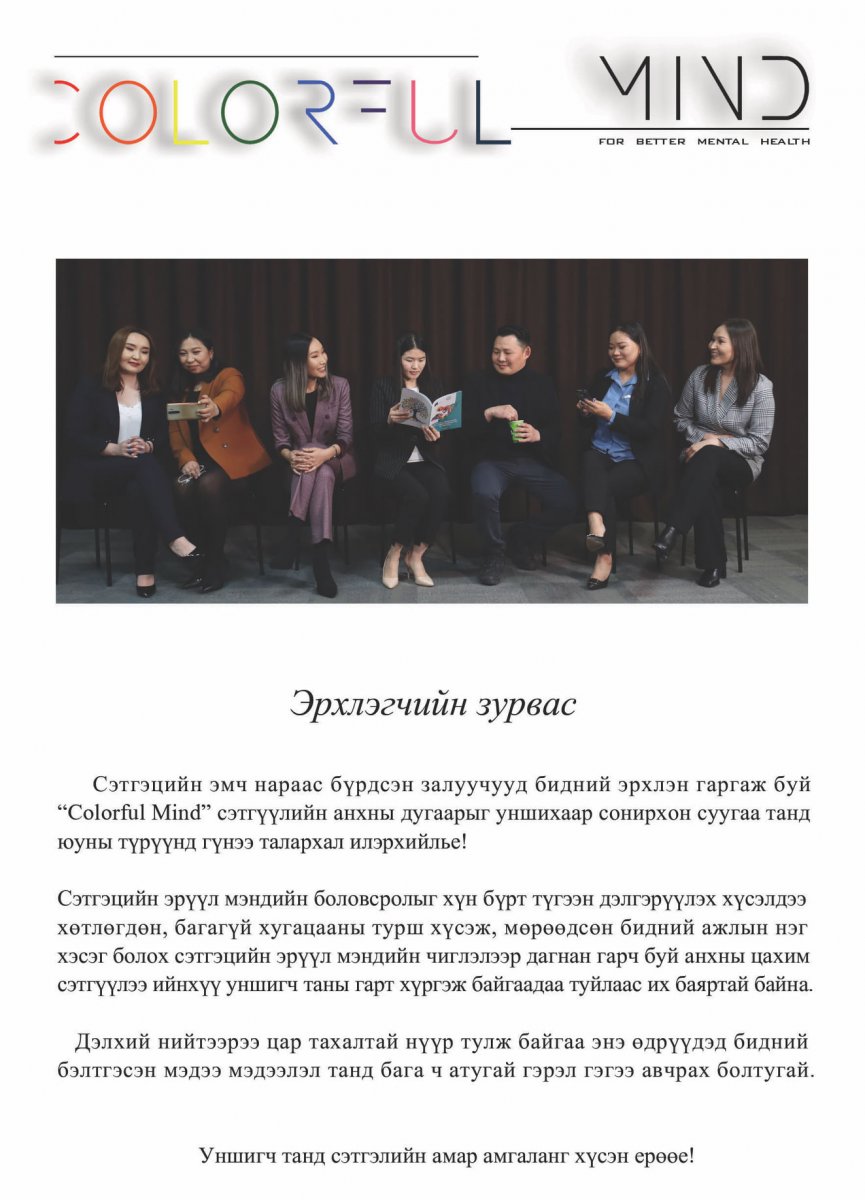 COLORFUL MIND
FOR BETTER MENTAL HEALTH

Эрхлэгчийн зурвас

Сэтгэцийн эмч нараас бүрдсэн залуучууд бидний эрхлэн гаргаж буй “Colorful Mind” сэтгүүлийн анхны дугаарыг уншихаар сонирхон суугаа танд юуны түрүүнд гүнээ талархал илэрхийлье!

Сэтгэцийн эрүүл мэндийн боловсролыг хүн бүрт түгээн дэлгэрүүлэх хүсэлдээ хөтлөгдөн, багагүй хугацааны турш хүсэж, мөрөөдсөн бидний ажлын нэг хэсэг болох сэтгэцийн эрүүл мэндийн чиглэлээр дагнан гарч буй анхны цахим сэтгүүлээ ийнхүү уншигч таны гарт хүргэж байгаадаа туйлаас их баяртай байна.

Дэлхий нийтээрээ цар тахалтай нүүр тулж байгаа энэ өдрүүдэд бидний бэлтгэсэн мэдээ мэдээлэл танд бага ч атугай гэрэл гэгээ авчрах болтугай.

Уншигч танд сэтгэлийн амар амгаланг хүсэн ерөөе!